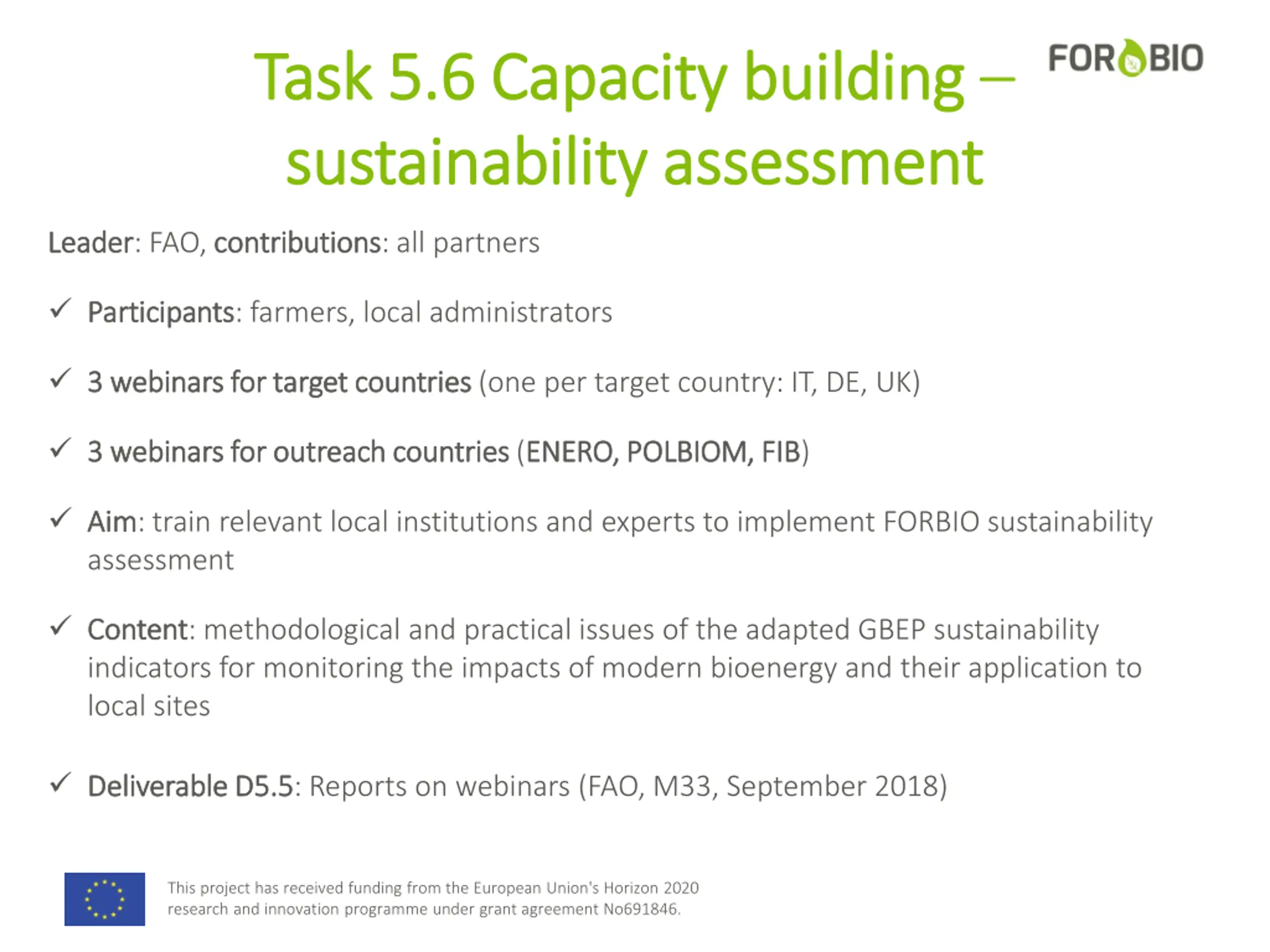 Task 5.6 Capacity building – sustainability assessment

FORBIO

Leader: FAO, contributions: all partners

✓ Participants: farmers, local administrators

✓ 3 webinars for target countries (one per target country: IT, DE, UK)

✓ 3 webinars for outreach countries (ENERO, POLBIOM, FIB)

✓ Aim: train relevant local institutions and experts to implement FORBIO sustainability assessment

✓ Content: methodological and practical issues of the adapted GBEP sustainability indicators for monitoring the impacts of modern bioenergy and their application to local sites

✓ Deliverable D5.5: Reports on webinars (FAO, M33, September 2018)

This project has received funding from the European Union's Horizon 2020 research and innovation programme under grant agreement No691846.